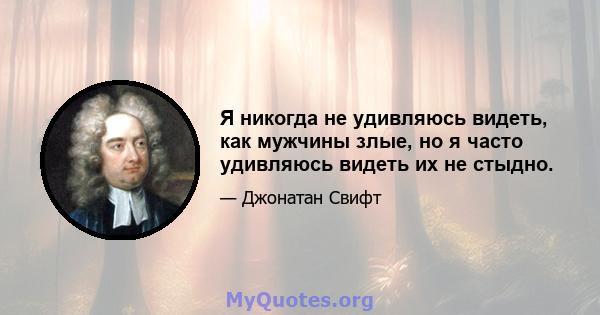 Я никогда не удивляюсь видеть, как мужчины злые, но я часто удивляюсь видеть их не стыдно.

— Джонатан Свифт

MyQuotes.org